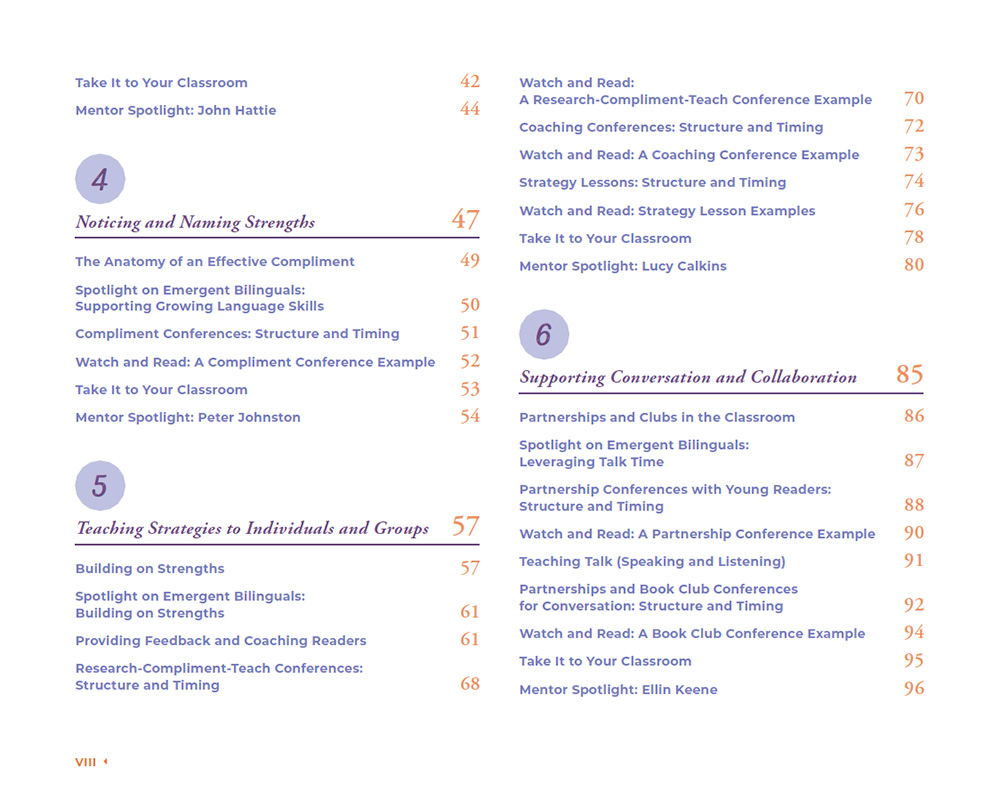 Take It to Your Classroom 42

Mentor Spotlight: John Hattie 44

4

Noticing and Naming Strengths 47

The Anatomy of an Effective Compliment 49

Spotlight on Emergent Bilinguals: Supporting Growing Language Skills 50

Compliment Conferences: Structure and Timing 51

Watch and Read: A Compliment Conference Example 52

Take It to Your Classroom 53

Mentor Spotlight: Peter Johnston 54

5

Teaching Strategies to Individuals and Groups 57

Building on Strengths 57

Spotlight on Emergent Bilinguals: Building on Strengths 61

Providing Feedback and Coaching Readers 61

Research-Compliment-Teach Conferences: Structure and Timing 68

Watch and Read: A Research-Compliment-Teach Conference Example 70

Coaching Conferences: Structure and Timing 72

Watch and Read: A Coaching Conference Example 73

Strategy Lessons: Structure and Timing 74

Watch and Read: Strategy Lesson Examples 76

Take It to Your Classroom 78

Mentor Spotlight: Lucy Calkins 80

6

Supporting Conversation and Collaboration 85

Partnerships and Clubs in the Classroom 86

Spotlight on Emergent Bilinguals: Leveraging Talk Time 87

Partnership Conferences with Young Readers: Structure and Timing 88

Watch and Read: A Partnership Conference Example 90

Teaching Talk (Speaking and Listening) 91

Partnerships and Book Club Conferences for Conversation: Structure and Timing 92

Watch and Read: A Book Club Conference Example 94

Take It to Your Classroom 95

Mentor Spotlight: Ellin Keene 96

VIII